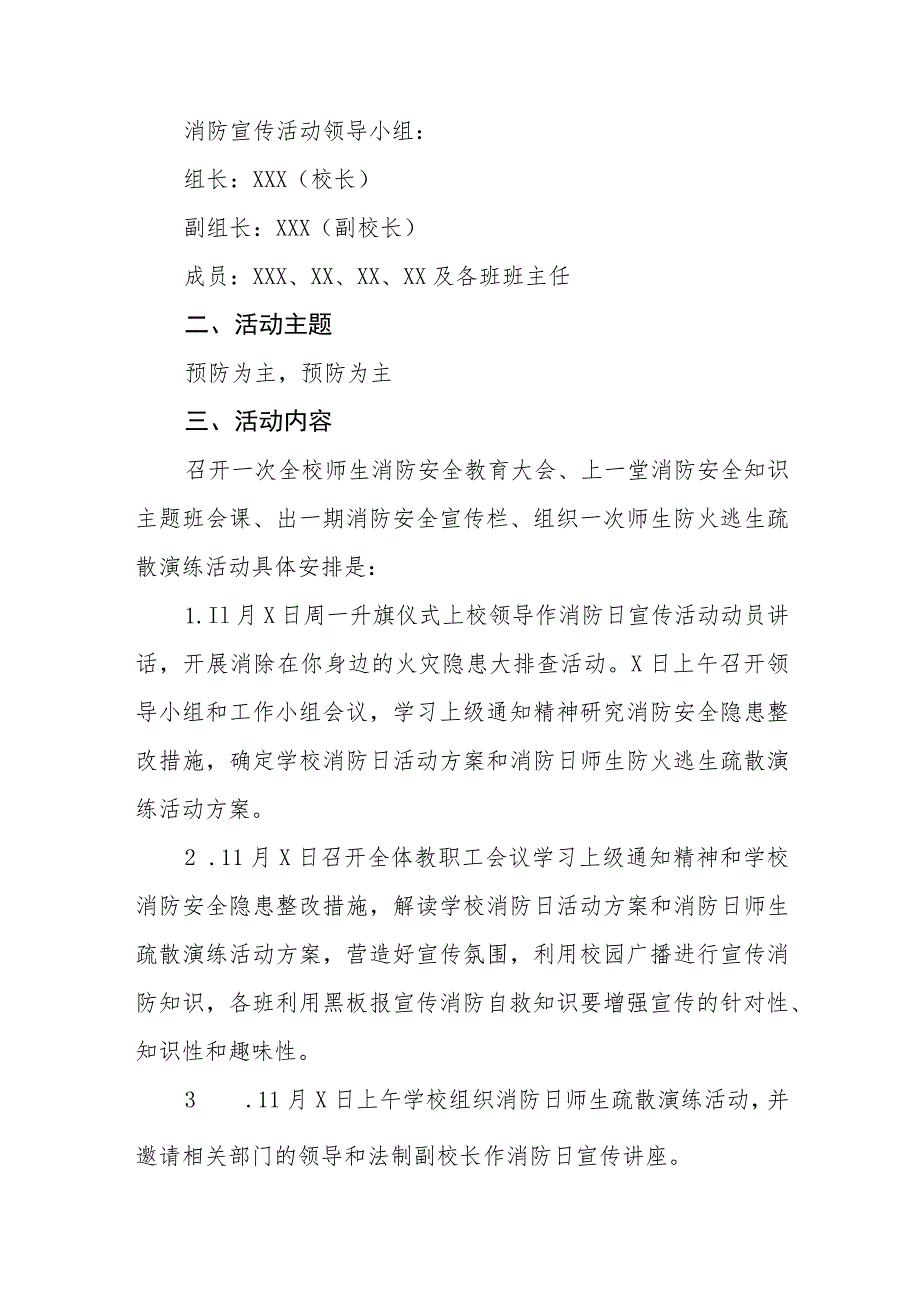 消防宣传活动领导小组：

组长：XXX（校长）

副组长：XXX（副校长）

成员：XXX、XX、XX、XX及各班班主任

二、活动主题

预防为主，预防为主

三、活动内容

召开一次全校师生消防安全教育大会、上一堂消防安全知识主题班会课、出一期消防安全宣传栏、组织一次师生防火逃生疏散演练活动具体安排是：

1.I1月X日周一升旗仪式上校领导作消防日宣传活动动员讲话，开展消除在你身边的火灾隐患大排查活动。X日上午召开领导小组和工作小组会议，学习上级通知精神研究消防安全隐患整改措施，确定学校消防日活动方案和消防日师生防火逃生疏散演练活动方案。

2 .11月X日召开全体教职工会议学习上级通知精神和学校消防安全隐患整改措施，解读学校消防日活动方案和消防日师生疏散演练活动方案，营造好宣传氛围，利用校园广播进行宣传消防知识，各班利用黑板报宣传消防自救知识要增强宣传的针对性、知识性和趣味性。

3 .11月X日上午学校组织消防日师生疏散演练活动，并邀请相关部门的领导和法制副校长作消防日宣传讲座。